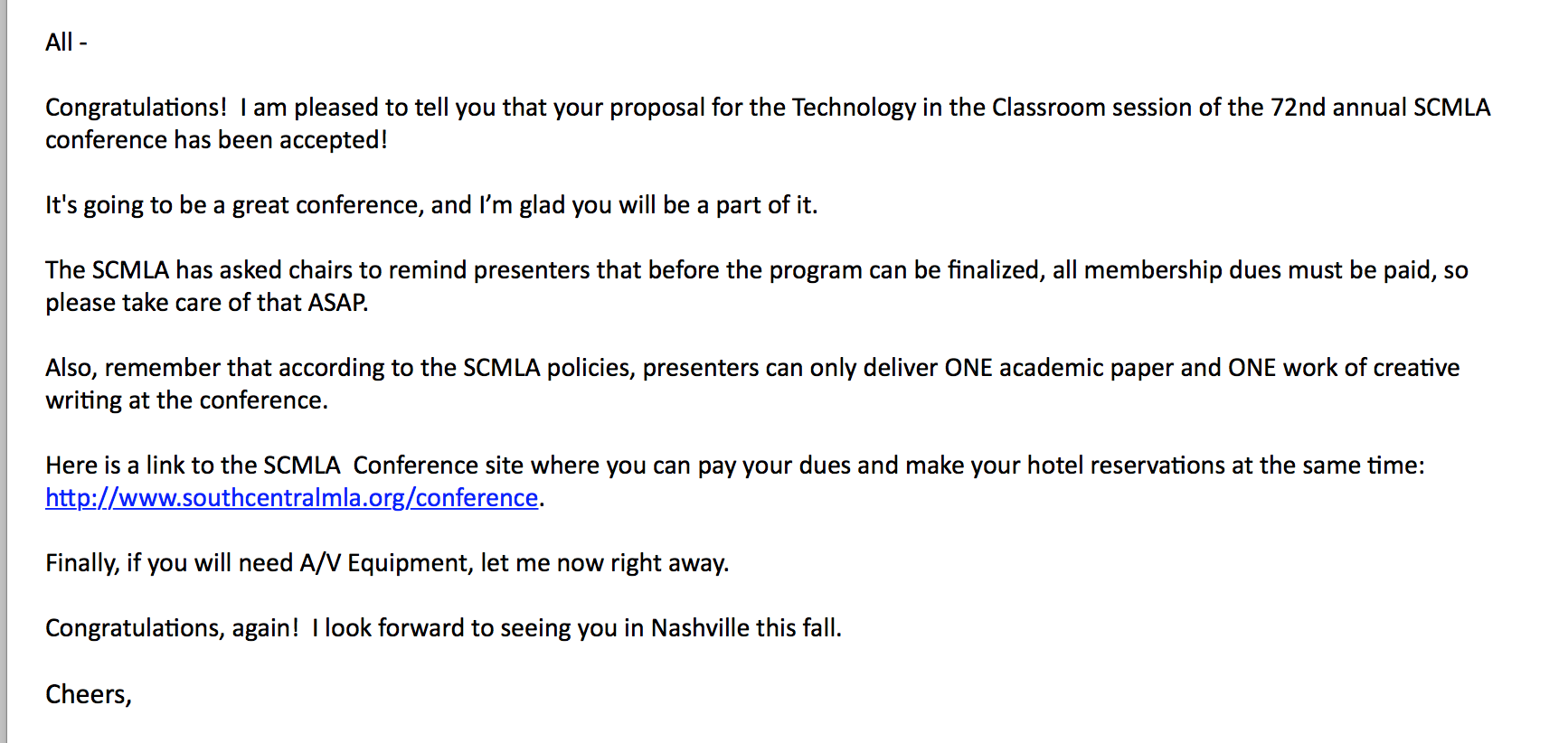 All -

Congratulations! I am pleased to tell you that your proposal for the Technology in the Classroom session of the 72nd annual SCMLA conference has been accepted!

It's going to be a great conference, and I'm glad you will be a part of it.

The SCMLA has asked chairs to remind presenters that before the program can be finalized, all membership dues must be paid, so please take care of that ASAP.

Also, remember that according to the SCMLA policies, presenters can only deliver ONE academic paper and ONE work of creative writing at the conference.

Here is a link to the SCMLA Conference site where you can pay your dues and make your hotel reservations at the same time: http://www.southcentralmla.org/conference.

Finally, if you will need A/V Equipment, let me now right away.

Congratulations, again! I look forward to seeing you in Nashville this fall.

Cheers,